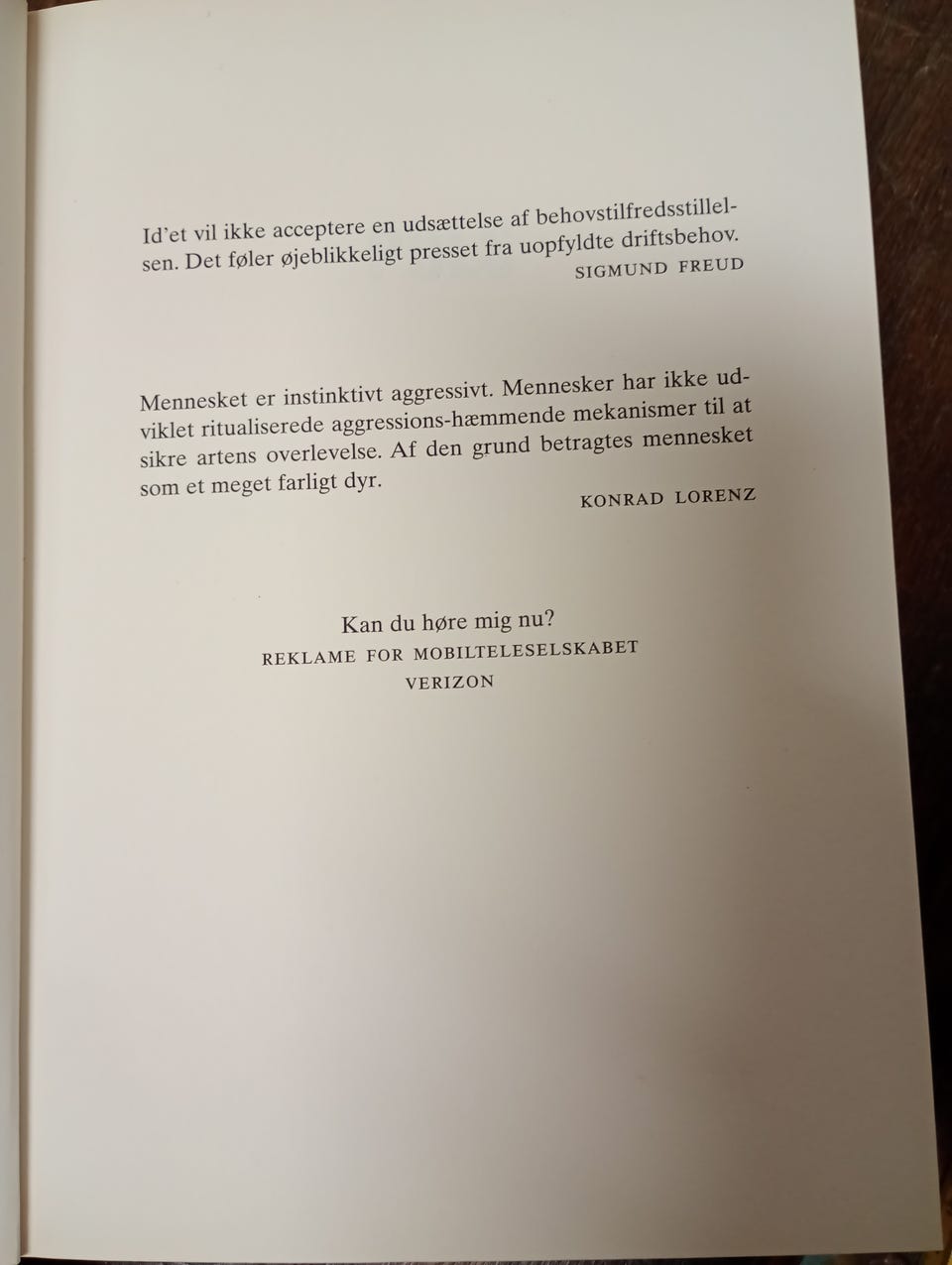 Id'et vil ikke acceptere en udsættelse af behovstilfredsstillelsen. Det føler øjeblikkeligt presset fra uopfyldte driftsbehov.
SIGMUND FREUD

Mennesket er instinktivt aggressivt. Mennesker har ikke udviklet ritualiserede aggressions-hæmmende mekanismer til at sikre artens overlevelse. Af den grund betragtes mennesket som et meget farligt dyr.
KONRAD LORENZ

Kan du høre mig nu?
REKLAME FOR MOBILTELESELSKABET
VERIZON